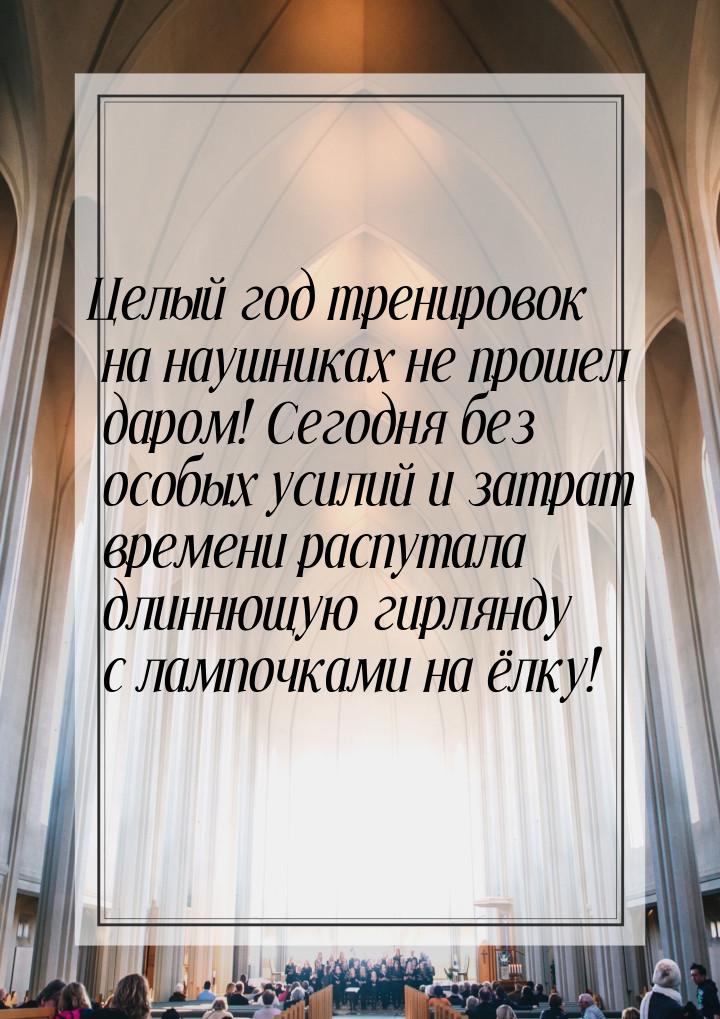 Целый год тренировок на наушниках не прошел даром! Сегодня без особых усилий и затрат времени распутала длиннющую гирлянду с лампочками на ёлку!